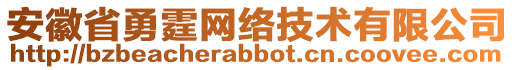 安徽省勇霆网络技术有限公司
http://bzbeacherabbot.cn.coovee.com